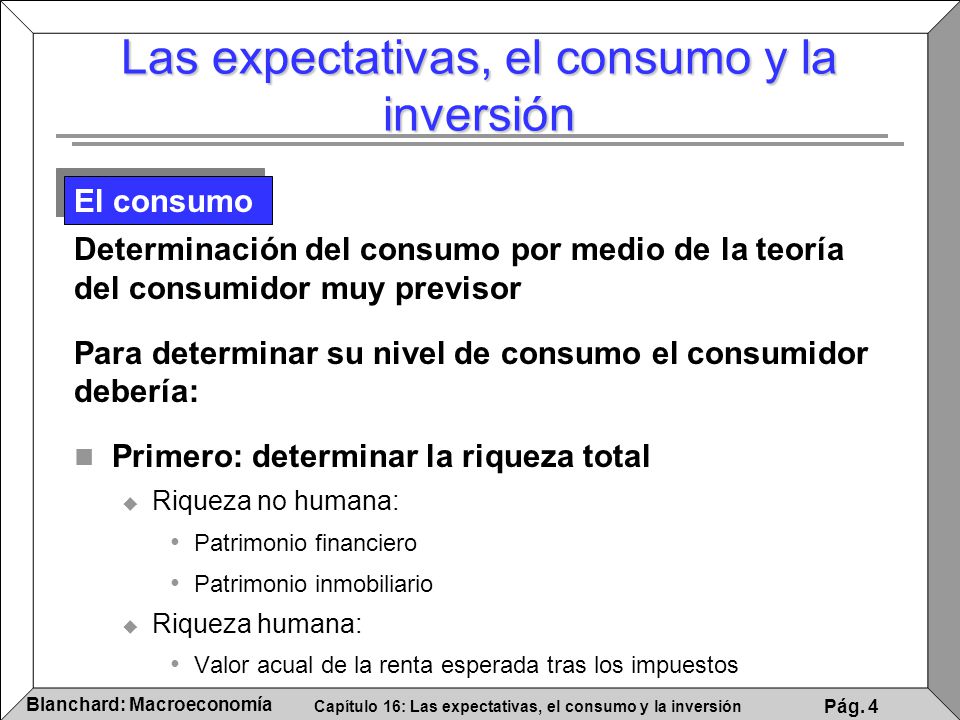 Las expectativas, el consumo y la inversión

El consumo

Determinación del consumo por medio de la teoría del consumidor muy previsor

Para determinar su nivel de consumo el consumidor debería:

Primero: determinar la riqueza total

Riqueza no humana:

Patrimonio financiero

Patrimonio inmobiliario

Riqueza humana:

Valor acual de la renta esperada tras los impuestos

Blanchard: Macroeconomía
Capítulo 16: Las expectativas, el consumo y la inversión
Pág. 4